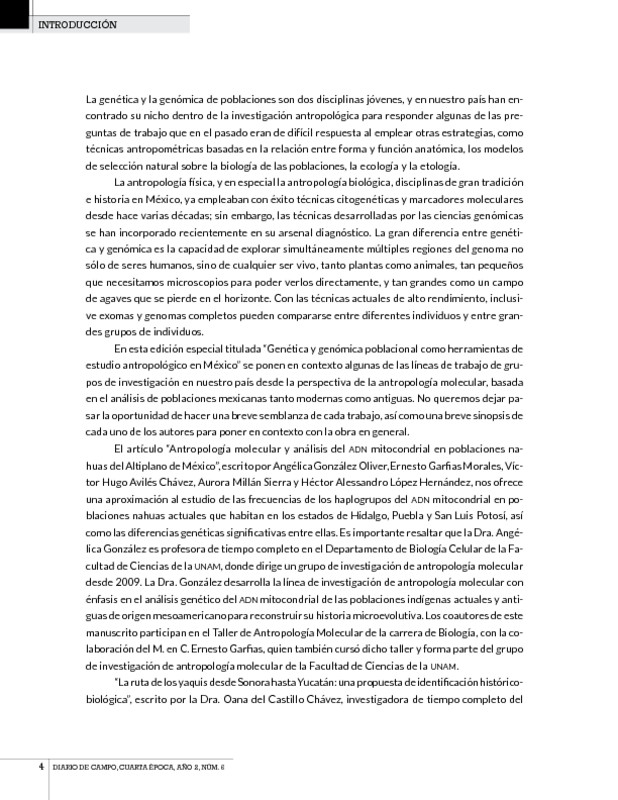 INTRODUCCIÓN

La genética y la genómica de poblaciones son dos disciplinas jóvenes, y en nuestro país han encontrado su nicho dentro de la investigación antropológica para responder algunas de las preguntas de trabajo que en el pasado eran de difícil respuesta al emplear otras estrategias, como técnicas antropométricas basadas en la relación entre forma y función anatómica, los modelos de selección natural sobre la biología de las poblaciones, la ecología y la etología.

La antropología física, y en especial la antropología biológica, disciplinas de gran tradición e historia en México, ya empleaban con éxito técnicas citogenéticas y marcadores moleculares desde hace varias décadas; sin embargo, las técnicas desarrolladas por las ciencias genómicas se han incorporado recientemente en su arsenal diagnóstico. La gran diferencia entre genética y genómica es la capacidad de explorar simultáneamente múltiples regiones del genoma no sólo de seres humanos, sino de cualquier ser vivo, tanto plantas como animales, tan pequeños que necesitamos microscopios para poder verlos directamente, y tan grandes como un campo de agaves que se pierde en el horizonte. Con las técnicas actuales de alto rendimiento, inclusive exomas y genomas completos pueden compararse entre diferentes individuos y entre grandes grupos de individuos.

En esta edición especial titulada "Genética y genómica poblacional como herramientas de estudio antropológico en México" se ponen en contexto algunas de las líneas de trabajo de grupos de investigación en nuestro país desde la perspectiva de la antropología molecular, basada en el análisis de poblaciones mexicanas tanto modernas como antiguas. No queremos dejar pasar la oportunidad de hacer una breve semblanza de cada trabajo, así como una breve sinopsis de cada uno de los autores para poner en contexto con la obra en general.

El artículo "Antropología molecular y análisis del ADN mitocondrial en poblaciones nahuas del Altiplano de México", escrito por Angélica González Oliver, Ernesto Garfias Morales, Víctor Hugo Avilés Chávez, Aurora Millán Sierra y Héctor Alessandro López Hernández, nos ofrece una aproximación al estudio de las frecuencias de los haplogrupos del ADN mitocondrial en poblaciones nahuas actuales que habitan en los estados de Hidalgo, Puebla y San Luis Potosí, así como las diferencias genéticas significativas entre ellas. Es importante resaltar que la Dra. Angélica González es profesora de tiempo completo en el Departamento de Biología Celular de la Facultad de Ciencias de la UNAM, donde dirige un grupo de investigación de antropología molecular desde 2009. La Dra. González desarrolla la línea de investigación de antropología molecular con énfasis en el análisis genético del ADN mitocondrial de las poblaciones indígenas actuales y antiguas de origen mesoamericano para reconstruir su historia microevolutiva. Los coautores de este manuscrito participan en el Taller de Antropología Molecular de la carrera de Biología, con la colaboración del M. en C. Ernesto Garfias, quien también cursó dicho taller y forma parte del grupo de investigación de antropología molecular de la Facultad de Ciencias de la UNAM.

"La ruta de los yaquis desde Sonora hasta Yucatán: una propuesta de identificación histórico-biológica", escrito por la Dra. Oana del Castillo Chávez, investigadora de tiempo completo del

4 DIARIO DE CAMPO, CUARTA ÉPOCA, AÑO 2, NÚM. 6